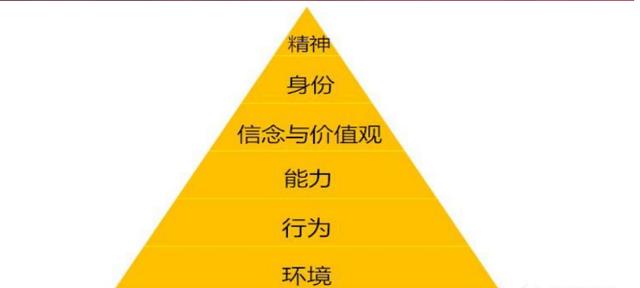 精神

身份

信念与价值观

能力

行为

环境